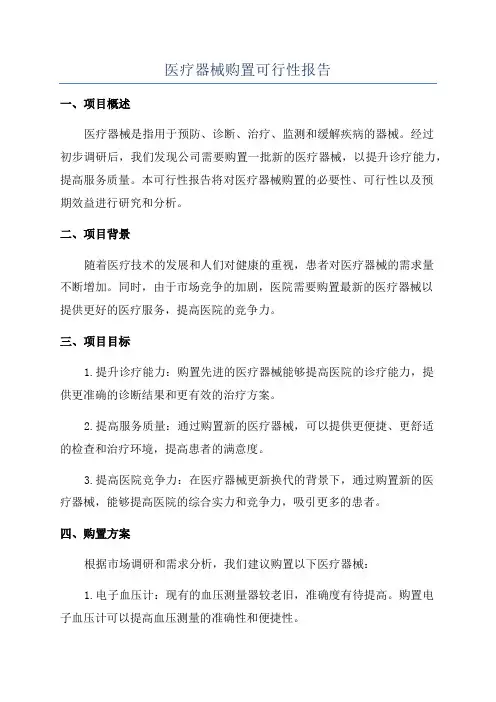 医疗器械购置可行性报告

一、项目概述

医疗器械是指用于预防、诊断、治疗、监测和缓解疾病的器械。经过初步调研后，我们发现公司需要购置一批新的医疗器械，以提升诊疗能力，提高服务质量。本可行性报告将对医疗器械购置的必要性、可行性以及预期效益进行研究和分析。

二、项目背景

随着医疗技术的发展和人们对健康的重视，患者对医疗器械的需求量不断增加。同时，由于市场竞争的加剧，医院需要购置最新的医疗器械以提供更好的医疗服务，提高医院的竞争力。

三、项目目标

1.提升诊疗能力：购置先进的医疗器械能够提高医院的诊疗能力，提供更准确的诊断结果和更有效的治疗方案。

2.提高服务质量：通过购置新的医疗器械，可以提供更便捷、更舒适的检查和治疗环境，提高患者的满意度。

3.提高医院竞争力：在医疗器械更新换代的背景下，通过购置新的医疗器械，能够提高医院的综合实力和竞争力，吸引更多的患者。

四、购置方案

根据市场调研和需求分析，我们建议购置以下医疗器械：

1.电子血压计：现有的血压测量器较老旧，准确度有待提高。购置电子血压计可以提高血压测量的准确性和便捷性。